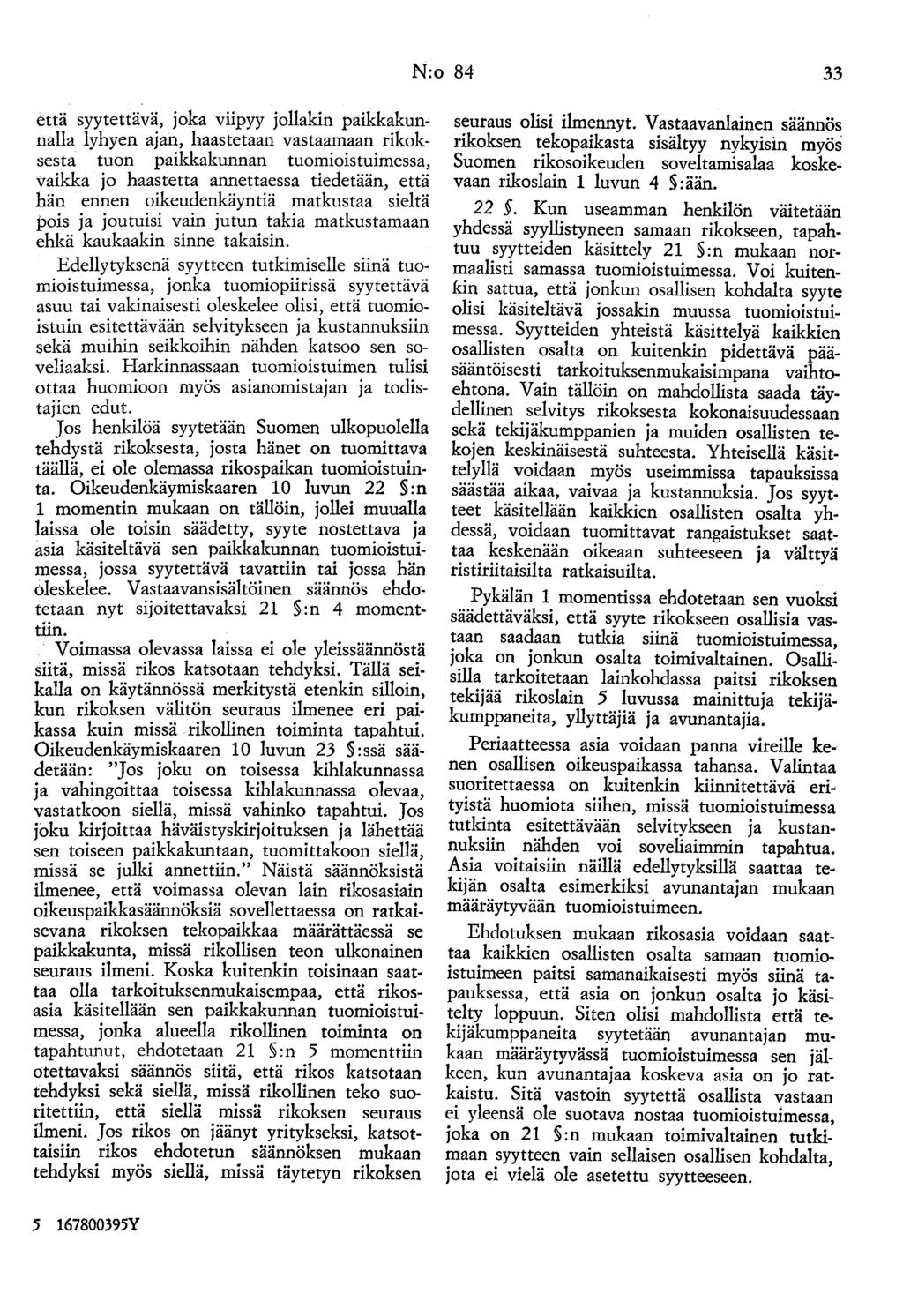 N:o 84 33

että syytettävä, joka viipyy jollakin paikkakunnalla lyhyen ajan, haastetaan vastaamaan rikoksesta tuon paikkakunnan tuomioistuimessa, vaikka jo haastetta annettaessa tiedetään, että hän ennen oikeudenkäyntiä matkustaa sieltä pois ja joutuisi vain jutun takia matkustamaan ehkä kaukaakin sinne takaisin.

Edellytyksenä syytteen tutkimiselle siinä tuomioistuimessa, jonka tuomiopiirissä syytettävä asuu tai vakinaisesti oleskelee olisi, että tuomioistuin esitettävään selvitykseen ja kustannuksiin sekä muihin seikkoihin nähden katsoo sen soveliaaksi. Harkinnassaan tuomioistuimen tulisi ottaa huomioon myös asianomistajan ja todistajien edut.

Jos henkilöä syytetään Suomen ulkopuolella tehdystä rikoksesta, josta hänet on tuomittava täällä, ei ole olemassa rikospaikan tuomioistuinta. Oikeudenkäymiskaaren 10 luvun 22 §:n 1 momentin mukaan on tällöin, jollei muualla laissa ole toisin säädetty, syyte nostettava ja asia käsiteltävä sen paikkakunnan tuomioistuimessa, jossa syytettävä tavattiin tai jossa hän oleskelee. Vastaavansisältöinen säännös ehdotetaan nyt sijoitettavaksi 21 §:n 4 momenttiin.

Voimassa olevassa laissa ei ole yleissäännöstä siitä, missä rikos katsotaan tehdyksi. Tällä seikalla on käytännössä merkitystä etenkin silloin, kun rikoksen välitön seuraus ilmenee eri paikassa kuin missä rikollinen toiminta tapahtui. Oikeudenkäymiskaaren 10 luvun 23 §:ssä säädetään: "Jos joku on toisessa kihlakunnassa ja vahingoittaa toisessa kihlakunnassa olevaa, vastatkoon siellä, missä vahinko tapahtui. Jos joku kirjoittaa häväistyskirjoituksen ja lähettää sen toiseen paikkakuntaan, tuomittakoon siellä, missä se julki annettiin." Näistä säännöksistä ilmenee, että voimassa olevan lain rikosasiain oikeuspaikkasäännöksiä sovellettaessa on ratkaisevana rikoksen tekopaikkaa määrättäessä se paikkakunta, missä rikollisen teon ulkonainen seuraus ilmeni. Koska kuitenkin toisinaan saattaa olla tarkoituksenmukaisempaa, että rikosasia käsitellään sen paikkakunnan tuomioistuimessa, jonka alueella rikollinen toiminta on tapahtunut, ehdotetaan 21 §:n 5 momenttiin otettavaksi säännös siitä, että rikos katsotaan tehdyksi sekä siellä, missä rikollinen teko suoritettiin, että siellä missä rikoksen seuraus ilmeni. Jos rikos on jäänyt yritykseksi, katsottaisiin rikos ehdotetun säännöksen mukaan tehdyksi myös siellä, missä täytetyn rikoksen seuraus olisi ilmennyt. Vastaavanlainen säännös rikoksen tekopaikasta sisältyy nykyisin myös Suomen rikosoikeuden soveltamisalaa koskevaan rikoslain 1 luvun 4 §:ään.

22 §. Kun useamman henkilön väitetään yhdessä syyllistyneen samaan rikokseen, tapahtuu syytteiden käsittely 21 §:n mukaan normaalisti samassa tuomioistuimessa. Voi kuitenkin sattua, että jonkun osallisen kohdalta syyte olisi käsiteltävä jossakin muussa tuomioistuimessa. Syytteiden yhteistä käsittelyä kaikkien osallisten osalta on kuitenkin pidettävä pääsääntöisesti tarkoituksenmukaisimpana vaihtoehtona. Vain tällöin on mahdollista saada täydellinen selvitys rikoksesta kokonaisuudessaan sekä tekijäkumppanien ja muiden osallisten tekojen keskinäisestä suhteesta. Yhteisellä käsittelyllä voidaan myös useimmissa tapauksissa säästää aikaa, vaivaa ja kustannuksia. Jos syytteet käsitellään kaikkien osallisten osalta yhdessä, voidaan tuomittavat rangaistukset saattaa keskenään oikeaan suhteeseen ja välttyä ristiriitaisilta ratkaisuilta.

Pykälän 1 momentissa ehdotetaan sen vuoksi säädettäväksi, että syyte rikokseen osallisia vastaan saadaan tutkia siinä tuomioistuimessa, joka on jonkun osalta toimivaltainen. Osallisilla tarkoitetaan lainkohdassa paitsi rikoksen tekijää rikoslain 5 luvussa mainittuja tekijäkumppaneita, yllyttäjiä ja avunantajia.

Periaatteessa asia voidaan panna vireille kenen osallisen oikeuspaikassa tahansa. Valintaa suoritettaessa on kuitenkin kiinnitettävä erityistä huomiota siihen, missä tuomioistuimessa tutkinta esitettävään selvitykseen ja kustannuksiin nähden voi soveliaimmin tapahtua. Asia voitaisiin näillä edellytyksillä saattaa tekijän osalta esimerkiksi avunantajan mukaan määräytyvään tuomioistuimeen.

Ehdotuksen mukaan rikosasia voidaan saattaa kaikkien osallisten osalta samaan tuomioistuimeen paitsi samanaikaisesti myös siinä tapauksessa, että asia on jonkun osalta jo käsitelty loppuun. Siten olisi mahdollista että tekijäkumppaneita syytetään avunantajan mukaan määräytyvässä tuomioistuimessa sen jälkeen, kun avunantajaa koskeva asia on jo ratkaistu. Sitä vastoin syytettä osallista vastaan ei yleensä ole suotava nostaa tuomioistuimessa, joka on 21 §:n mukaan toimivaltainen tutkimaan syytteen vain sellaisen osallisen kohdalta, jota ei vielä ole asetettu syytteeseen.

5 167800395Y